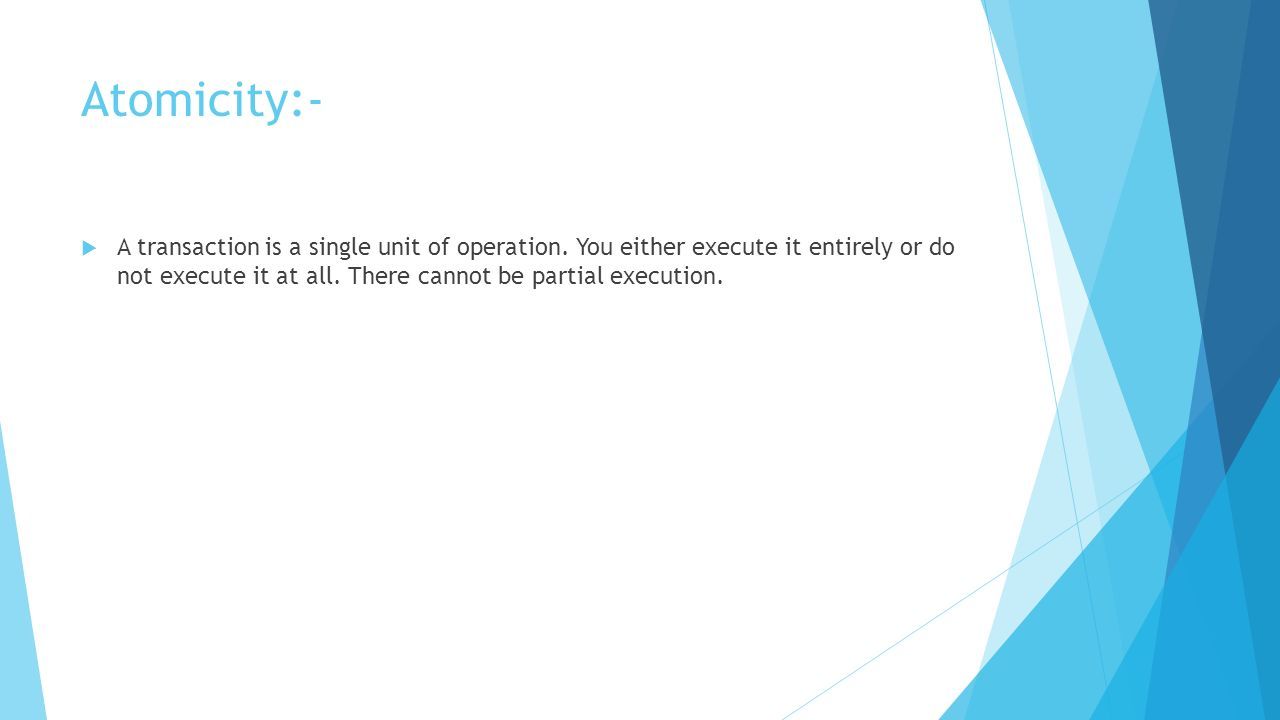 Atomicity:-

A transaction is a single unit of operation. You either execute it entirely or do not execute it at all. There cannot be partial execution.